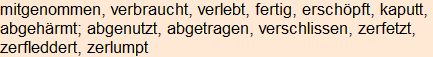 mitgenommen, verbraucht, verlebt, fertig, erschöpft, kaputt, abgehärmt; abgenutzt, abgetragen, verschlissen, zerfetzt, zerfleddert, zerlumpt